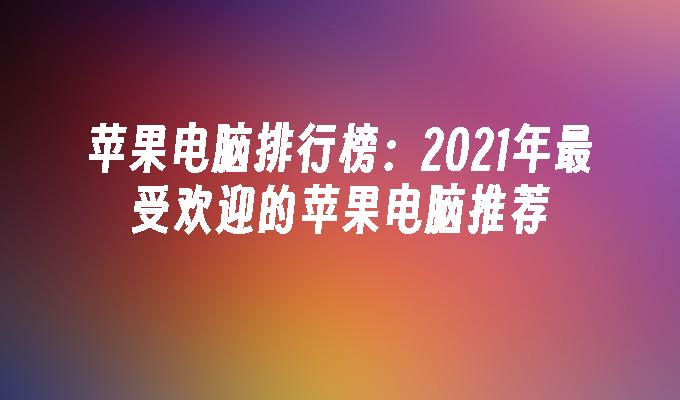 苹果电脑排行榜：2021年最受欢迎的苹果电脑推荐